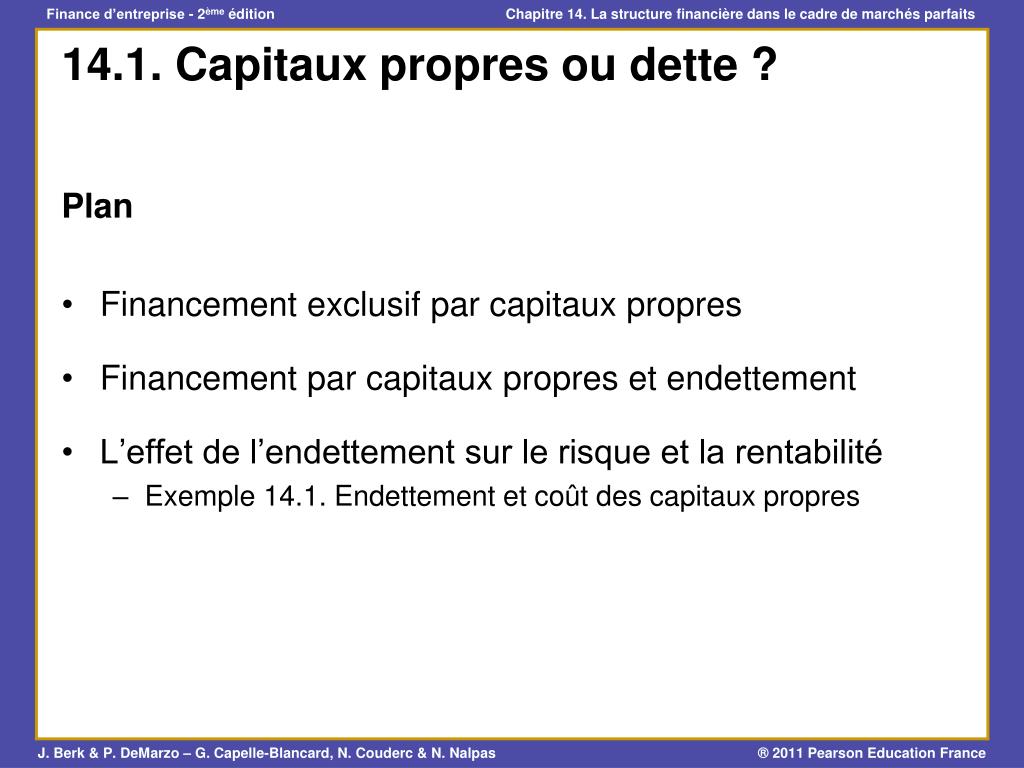 Finance d'entreprise - 2ème édition

Chapitre 14. La structure financière dans le cadre de marchés parfaits

14.1. Capitaux propres ou dette ?

Plan

• Financement exclusif par capitaux propres

• Financement par capitaux propres et endettement

• L'effet de l'endettement sur le risque et la rentabilité
 – Exemple 14.1. Endettement et coût des capitaux propres

J. Berk & P. DeMarzo – G. Capelle-Blancard, N. Couderc & N. Nalpas

® 2011 Pearson Education France